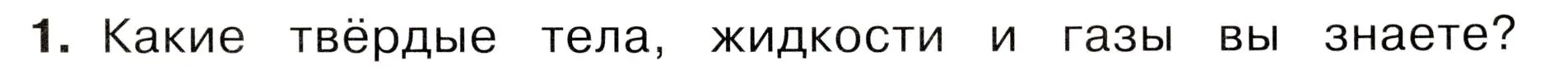 1. Какие твёрдые тела, жидкости и газы вы знаете?